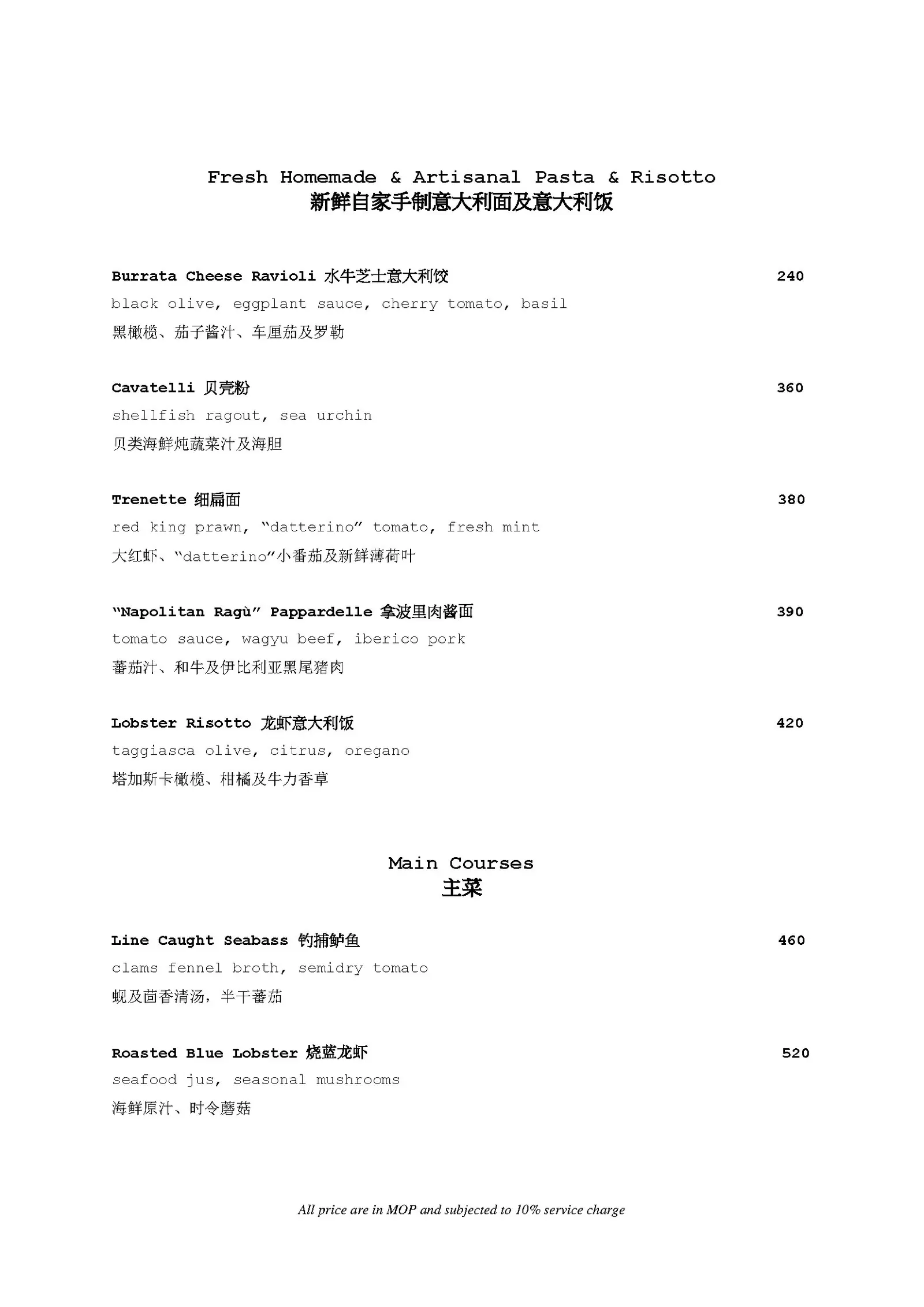 Fresh Homemade & Artisanal Pasta & Risotto
新鲜自家手制意大利面及意大利饭

Burrata Cheese Ravioli 水牛芝士意大利饺 240
black olive, eggplant sauce, cherry tomato, basil
黑橄榄、茄子酱汁、车厘茄及罗勒

Cavatelli 贝壳粉 360
shellfish ragout, sea urchin
贝类海鲜炖蔬菜汁及海胆

Trenette 细扁面 380
red king prawn, “datterino” tomato, fresh mint
大红虾、“datterino”小番茄及新鲜薄荷叶

“Napolitan Ragù” Pappardelle 拿波里肉酱面 390
tomato sauce, wagyu beef, iberico pork
蕃茄汁、和牛及伊比利亚黑尾猪肉

Lobster Risotto 龙虾意大利饭 420
taggiasca olive, citrus, oregano
塔加斯卡橄榄、柑橘及牛力香草

Main Courses
主菜

Line Caught Seabass 钓捕鲈鱼 460
clams fennel broth, semidry tomato
蚬及茴香清汤，半干蕃茄

Roasted Blue Lobster 烧蓝龙虾 520
seafood jus, seasonal mushrooms
海鲜原汁、时令蘑菇

All price are in MOP and subjected to 10% service charge